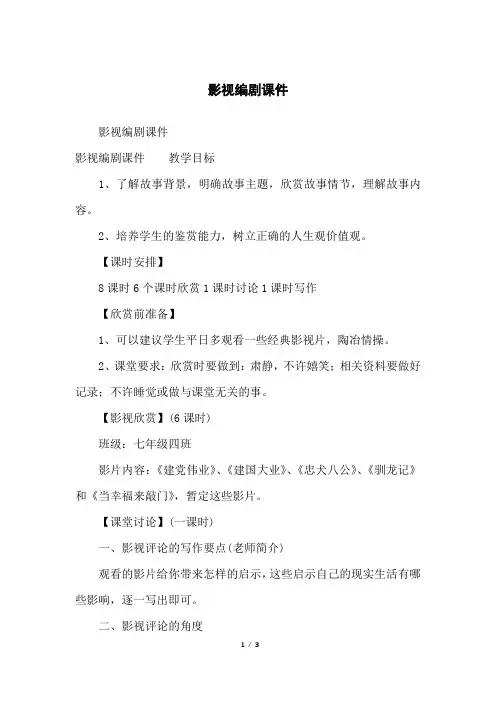 影视编剧课件

影视编剧课件

影视编剧课件　　教学目标

1、了解故事背景，明确故事主题，欣赏故事情节，理解故事内容。

2、培养学生的鉴赏能力，树立正确的人生观价值观。

【课时安排】

8 课时 6 个课时欣赏 1 课时讨论 1 课时写作

【欣赏前准备】

1、可以建议学生平日多观看一些经典影视片，陶冶情操。

2、课堂要求：欣赏时要做到：肃静，不许嬉笑；相关资料要做好记录；不许睡觉或做与课堂无关的事。

【影视欣赏】(6 课时)

班级：七年级四班

影片内容：《建党伟业》、《建国大业》、《忠犬八公》、《驯龙记》和《当幸福来敲门》，暂定这些影片。

【课堂讨论】(一课时)

一、影视评论的写作要点(老师简介)

观看的影片给你带来怎样的启示，这些启示自己的现实生活有哪些影响，逐一写出即可。

二、影视评论的角度

1 / 3